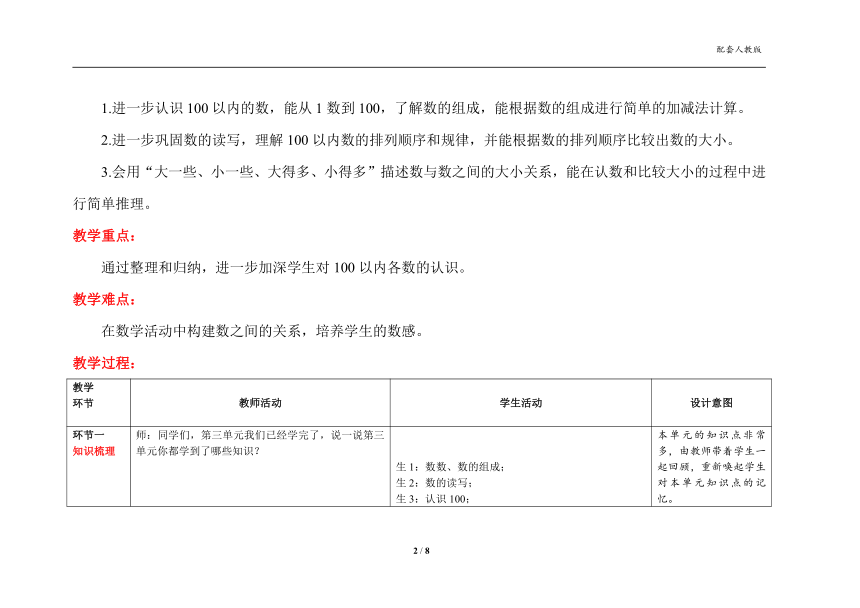 配套人教版

1.进一步认识 100 以内的数，能从 1 数到 100，了解数的组成，能根据数的组成进行简单的加减法计算。

2.进一步巩固数的读写，理解 100 以内数的排列顺序和规律，并能根据数的排列顺序比较出数的大小。

3.会用“大一些、小一些、大得多、小得多”描述数与数之间的大小关系，能在认数和比较大小的过程中进行简单推理。

教学重点：

通过整理和归纳，进一步加深学生对 100 以内各数的认识。

教学难点：

在数学活动中构建数之间的关系，培养学生的数感。

教学过程：

| 教学环节 | 教师活动 | 学生活动 | 设计意图 |
|---|---|---|---|
| 环节一 知识梳理 | 师：同学们，第三单元我们已经学完了，说一说第三单元你都学到了哪些知识？ | 生 1：数数、数的组成；<br>生 2：数的读写；<br>生 3：认识 100； | 本单元的知识点非常多，由教师带着学生一起回顾，重新唤起学生对本单元知识点的记忆。 |

2 / 8